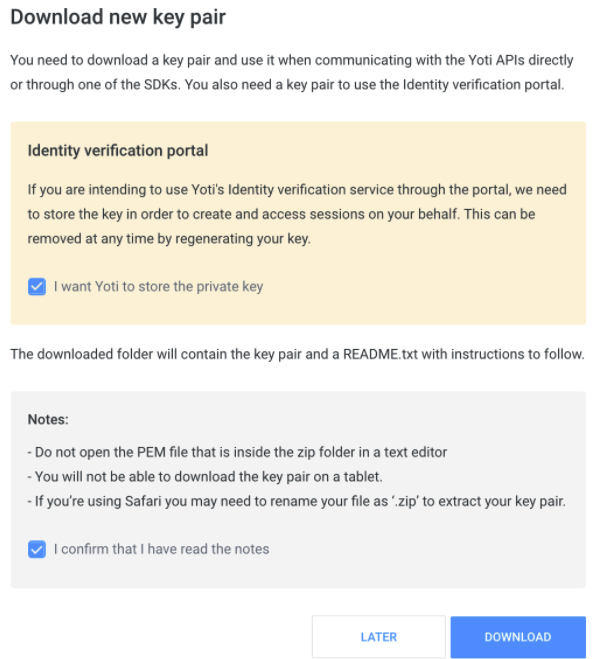 Download new key pair

You need to download a key pair and use it when communicating with the Yoti APIs directly or through one of the SDKs. You also need a key pair to use the Identity verification portal.

Identity verification portal

If you are intending to use Yoti's Identity verification service through the portal, we need to store the key in order to create and access sessions on your behalf. This can be removed at any time by regenerating your key.

I want Yoti to store the private key

The downloaded folder will contain the key pair and a README.txt with instructions to follow.

Notes:

- Do not open the PEM file that is inside the zip folder in a text editor
- You will not be able to download the key pair on a tablet.
- If you're using Safari you may need to rename your file as '.zip' to extract your key pair.

I confirm that I have read the notes

LATER

DOWNLOAD